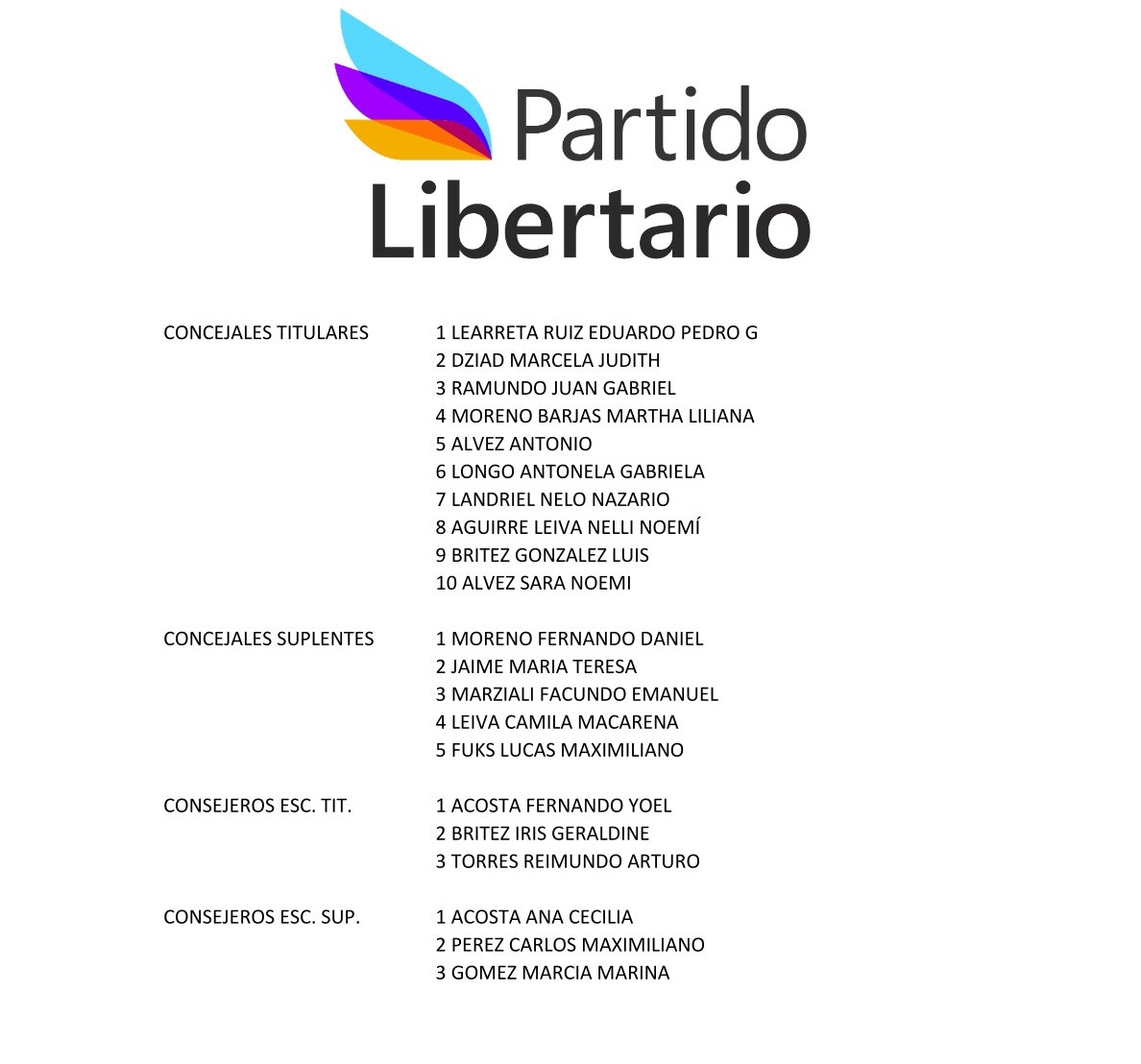 Partido
Libertario

CONCEJALES TITULARES
1 LEARRETA RUIZ EDUARDO PEDRO G
2 DZIAD MARCELA JUDITH
3 RAMUNDO JUAN GABRIEL
4 MORENO BARJAS MARTHA LILIANA
5 ALVEZ ANTONIO
6 LONGO ANTONELA GABRIELA
7 LANDRIEL NELO NAZARIO
8 AGUIRRE LEIVA NELLI NOEMÍ
9 BRITEZ GONZALEZ LUIS
10 ALVEZ SARA NOEMI

CONCEJALES SUPLENTES
1 MORENO FERNANDO DANIEL
2 JAIME MARIA TERESA
3 MARZIALI FACUNDO EMANUEL
4 LEIVA CAMILA MACARENA
5 FUKS LUCAS MAXIMILIANO

CONSEJEROS ESC. TIT.
1 ACOSTA FERNANDO YOEL
2 BRITEZ IRIS GERALDINE
3 TORRES REIMUNDO ARTURO

CONSEJEROS ESC. SUP.
1 ACOSTA ANA CECILIA
2 PEREZ CARLOS MAXIMILIANO
3 GOMEZ MARCIA MARINA